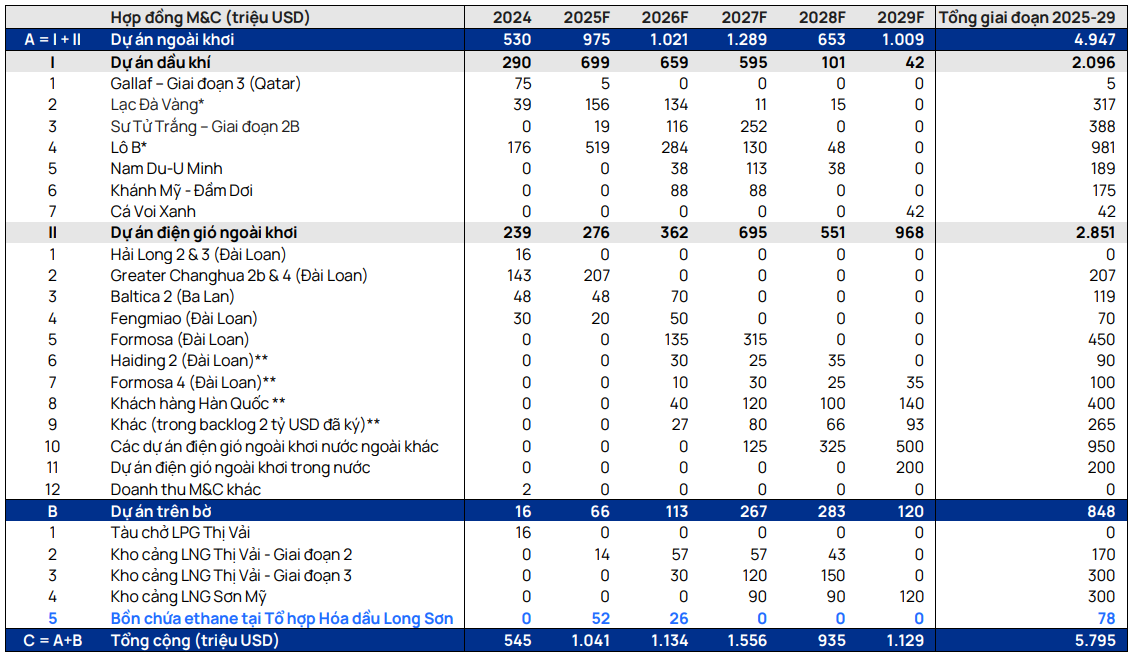 | | Hợp đồng M&C (triệu USD) | 2024 | 2025F | 2026F | 2027F | 2028F | 2029F | Tổng giai đoạn 2025-29 |
|---|---|---|---|---|---|---|---|---|
| A = I + II | Dự án ngoài khơi | 530 | 975 | 1.021 | 1.289 | 653 | 1.009 | 4.947 |
| I | Dự án dầu khí | 290 | 699 | 659 | 595 | 101 | 42 | 2.096 |
| 1 | Gallaf – Giai đoạn 3 (Qatar) | 75 | 5 | 0 | 0 | 0 | 0 | 5 |
| 2 | Lạc Đà Vàng* | 39 | 156 | 134 | 11 | 15 | 0 | 317 |
| 3 | Sư Tử Trắng – Giai đoạn 2B | 0 | 19 | 116 | 252 | 0 | 0 | 388 |
| 4 | Lô B* | 176 | 519 | 284 | 130 | 48 | 0 | 981 |
| 5 | Nam Du-U Minh | 0 | 0 | 38 | 113 | 38 | 0 | 189 |
| 6 | Khánh Mỹ - Đầm Dơi | 0 | 0 | 88 | 88 | 0 | 0 | 175 |
| 7 | Cá Voi Xanh | 0 | 0 | 0 | 0 | 0 | 42 | 42 |
| II | Dự án điện gió ngoài khơi | 239 | 276 | 362 | 695 | 551 | 968 | 2.851 |
| 1 | Hải Long 2 & 3 (Đài Loan) | 16 | 0 | 0 | 0 | 0 | 0 | 0 |
| 2 | Greater Changhua 2b & 4 (Đài Loan) | 143 | 207 | 0 | 0 | 0 | 0 | 207 |
| 3 | Baltica 2 (Ba Lan) | 48 | 48 | 70 | 0 | 0 | 0 | 119 |
| 4 | Fengmiao (Đài Loan) | 30 | 20 | 50 | 0 | 0 | 0 | 70 |
| 5 | Formosa (Đài Loan) | 0 | 0 | 135 | 315 | 0 | 0 | 450 |
| 6 | Haiding 2 (Đài Loan)** | 0 | 0 | 30 | 25 | 35 | 0 | 90 |
| 7 | Formosa 4 (Đài Loan)** | 0 | 0 | 10 | 30 | 25 | 35 | 100 |
| 8 | Khách hàng Hàn Quốc ** | 0 | 0 | 40 | 120 | 100 | 140 | 400 |
| 9 | Khác (trong backlog 2 tỷ USD đã ký)** | 0 | 0 | 27 | 80 | 66 | 93 | 265 |
| 10 | Các dự án điện gió ngoài khơi nước ngoài khác | 0 | 0 | 0 | 125 | 325 | 500 | 950 |
| 11 | Dự án điện gió ngoài khơi trong nước | 0 | 0 | 0 | 0 | 0 | 200 | 200 |
| 12 | Doanh thu M&C khác | 2 | 0 | 0 | 0 | 0 | 0 | 0 |
| B | Dự án trên bờ | 16 | 66 | 113 | 267 | 283 | 120 | 848 |
| 1 | Tàu chở LPG Thị Vải | 16 | 0 | 0 | 0 | 0 | 0 | 0 |
| 2 | Kho cảng LNG Thị Vải - Giai đoạn 2 | 0 | 14 | 57 | 57 | 43 | 0 | 170 |
| 3 | Kho cảng LNG Thị Vải - Giai đoạn 3 | 0 | 0 | 30 | 120 | 150 | 0 | 300 |
| 4 | Kho cảng LNG Sơn Mỹ | 0 | 0 | 0 | 90 | 90 | 120 | 300 |
| 5 | Bồn chứa ethane tại Tổ hợp Hóa dầu Long Sơn | 0 | 52 | 26 | 0 | 0 | 0 | 78 |
| C = A+B | Tổng cộng (triệu USD) | 545 | 1.041 | 1.134 | 1.556 | 935 | 1.129 | 5.795 |